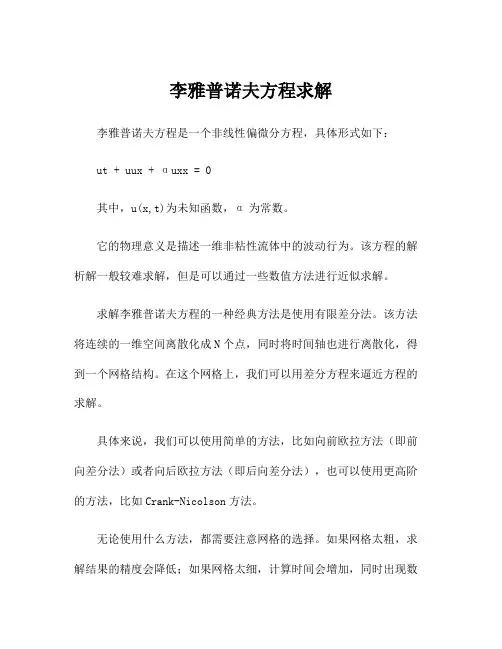 李雅普诺夫方程求解

李雅普诺夫方程是一个非线性偏微分方程，具体形式如下：

ut + uux + αuxx = 0

其中，u(x,t)为未知函数，α 为常数。

它的物理意义是描述一维非粘性流体中的波动行为。该方程的解析解一般较难求解，但是可以通过一些数值方法进行近似求解。

求解李雅普诺夫方程的一种经典方法是使用有限差分法。该方法将连续的一维空间离散化成N个点，同时将时间轴也进行离散化，得到一个网格结构。在这个网格上，我们可以用差分方程来逼近方程的求解。

具体来说，我们可以使用简单的方法，比如向前欧拉方法（即前向差分法）或者向后欧拉方法（即后向差分法），也可以使用更高阶的方法，比如Crank-Nicolson方法。

无论使用什么方法，都需要注意网格的选择。如果网格太粗，求解结果的精度会降低；如果网格太细，计算时间会增加，同时出现数